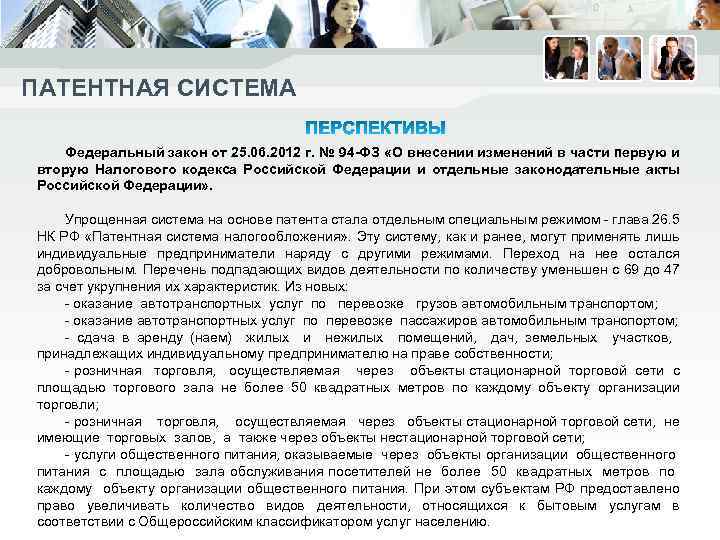 ПАТЕНТНАЯ СИСТЕМА

ПЕРСПЕКТИВЫ

Федеральный закон от 25.06.2012 г. № 94-ФЗ «О внесении изменений в части первую и вторую Налогового кодекса Российской Федерации и отдельные законодательные акты Российской Федерации».

Упрощенная система на основе патента стала отдельным специальным режимом - глава 26.5 НК РФ «Патентная система налогообложения». Эту систему, как и ранее, могут применять лишь индивидуальные предприниматели наряду с другими режимами. Переход на нее остался добровольным. Перечень подпадающих видов деятельности по количеству уменьшен с 69 до 47 за счет укрупнения их характеристик. Из новых:
- оказание автотранспортных услуг по перевозке грузов автомобильным транспортом;
- оказание автотранспортных услуг по перевозке пассажиров автомобильным транспортом;
- сдача в аренду (наем) жилых и нежилых помещений, дач, земельных участков, принадлежащих индивидуальному предпринимателю на праве собственности;
- розничная торговля, осуществляемая через объекты стационарной торговой сети с площадью торгового зала не более 50 квадратных метров по каждому объекту организации торговли;
- розничная торговля, осуществляемая через объекты стационарной торговой сети, не имеющие торговых залов, а также через объекты нестационарной торговой сети;
- услуги общественного питания, оказываемые через объекты организации общественного питания с площадью зала обслуживания посетителей не более 50 квадратных метров по каждому объекту организации общественного питания. При этом субъектам РФ предоставлено право увеличивать количество видов деятельности, относящихся к бытовым услугам в соответствии с Общероссийским классификатором услуг населению.